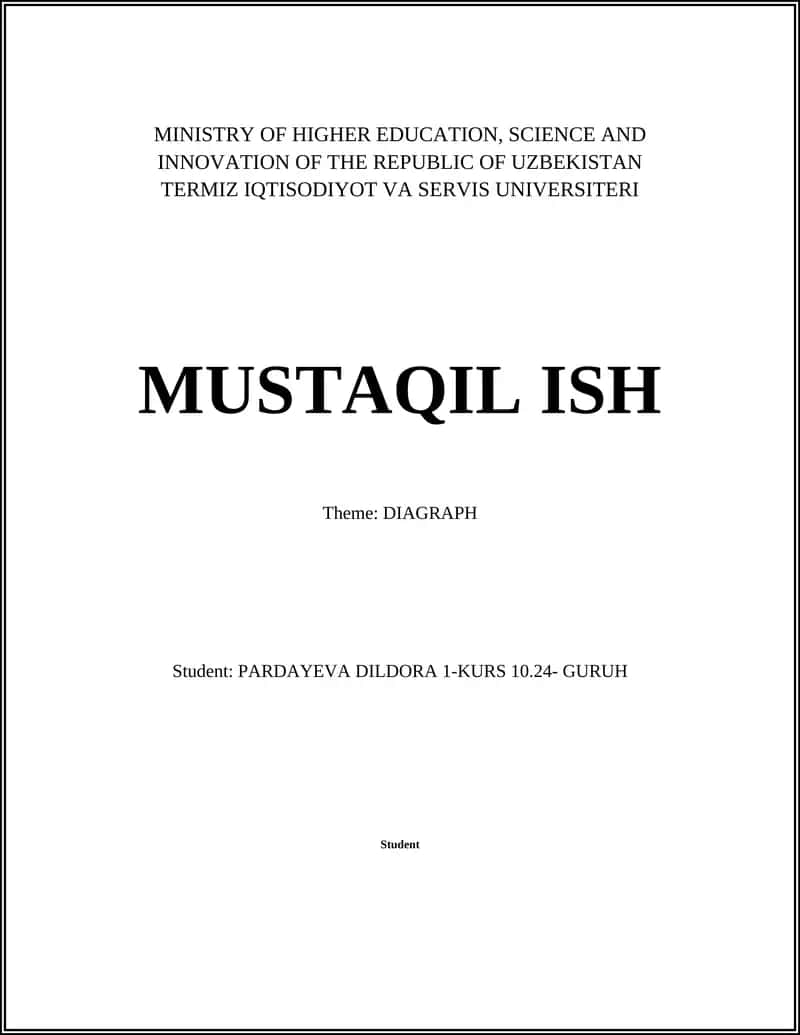 MINISTRY OF HIGHER EDUCATION, SCIENCE AND INNOVATION OF THE REPUBLIC OF UZBEKISTAN
TERMIZ IQTISODIYOT VA SERVIS UNIVERSITERI

MUSTAQIL ISH

Theme: DIAGRAPH

Student: PARDAYEVA DILDORA 1-KURS 10.24- GURUH

Student